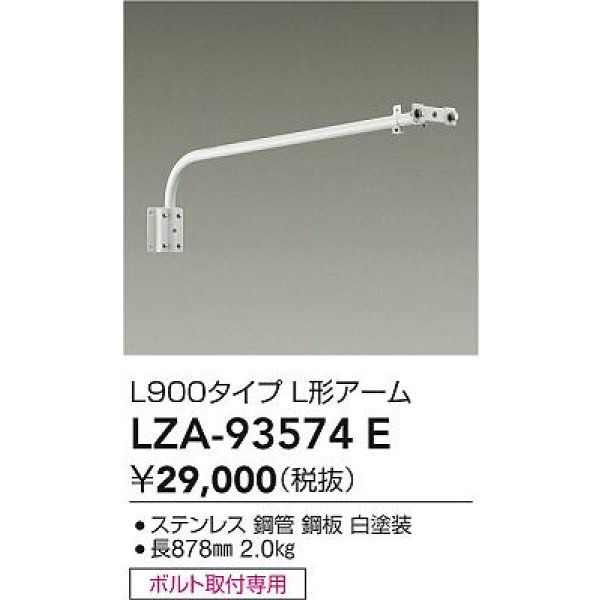 L900タイプ L形アーム

LZA-93574 E

¥29,000（税抜）

● ステンレス 鋼管 鋼板 白塗装
● 長878㎜ 2.0㎏

ボルト取付専用